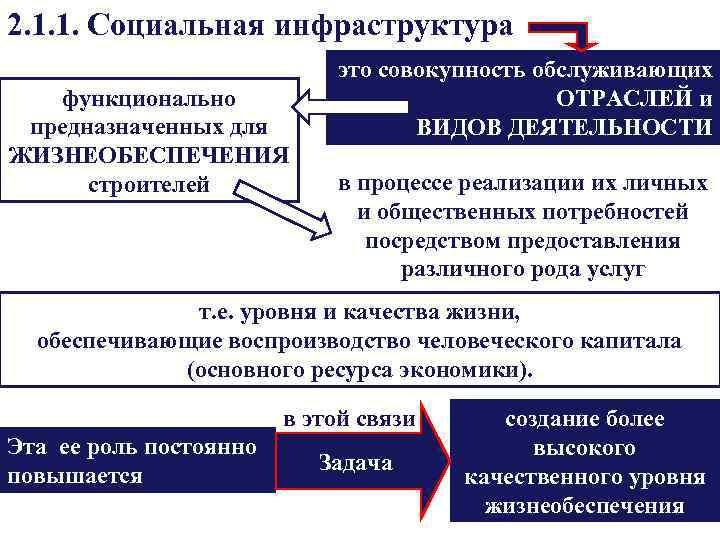 2.1.1. Социальная инфраструктура

это совокупность обслуживающих ОТРАСЛЕЙ и ВИДОВ ДЕЯТЕЛЬНОСТИ

функционально предназначенных для ЖИЗНЕОБЕСПЕЧЕНИЯ строителей

в процессе реализации их личных и общественных потребностей посредством предоставления различного рода услуг

т.е. уровня и качества жизни, обеспечивающие воспроизводство человеческого капитала (основного ресурса экономики).

Эта ее роль постоянно повышается

в этой связи

Задача

создание более высокого качественного уровня жизнеобеспечения